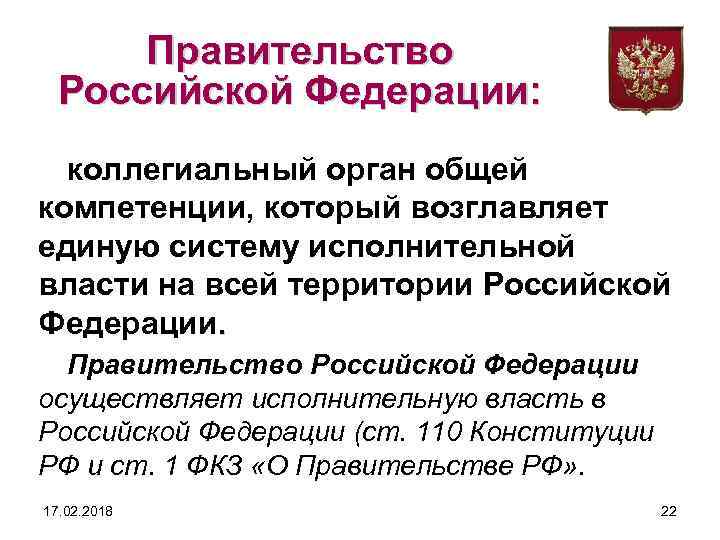 Правительство Российской Федерации:

коллегиальный орган общей компетенции, который возглавляет единую систему исполнительной власти на всей территории Российской Федерации.

Правительство Российской Федерации осуществляет исполнительную власть в Российской Федерации (ст. 110 Конституции РФ и ст. 1 ФКЗ «О Правительстве РФ».

17.02.2018

22